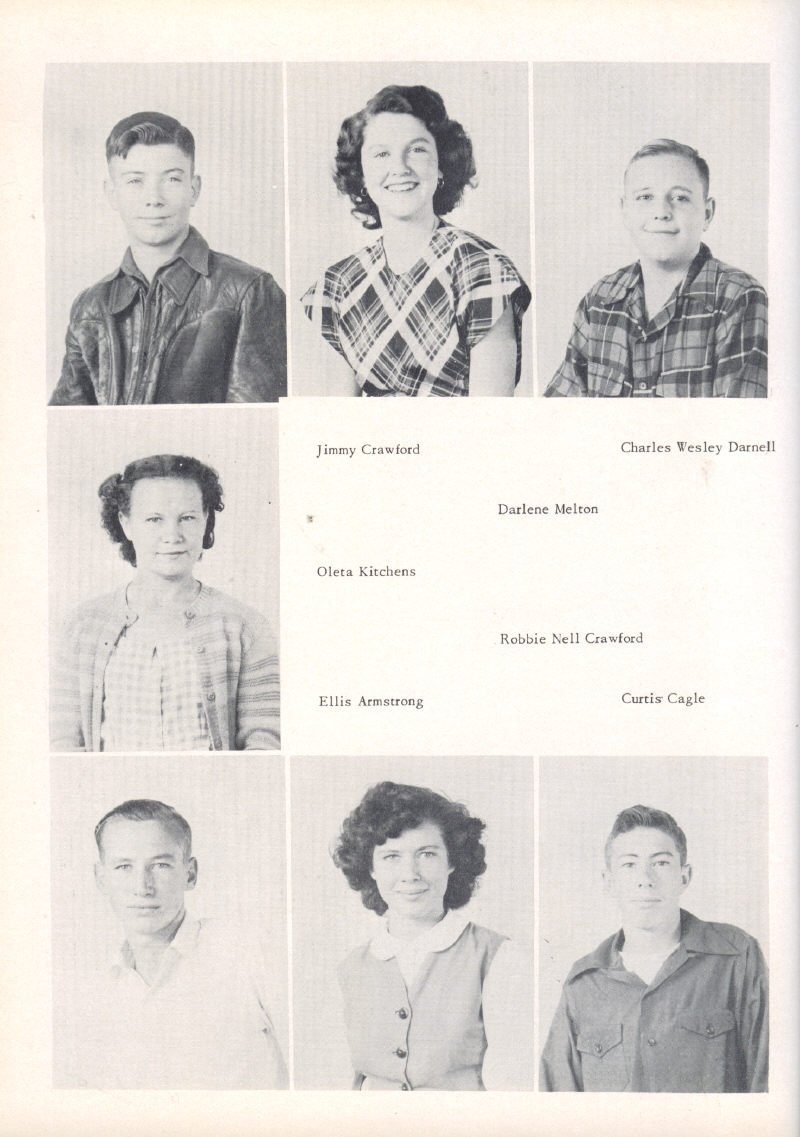 Jimmy Crawford

Charles Wesley Darnell

Darlene Melton

Oleta Kitchens

Robbie Nell Crawford

Ellis Armstrong

Curtis Cagle